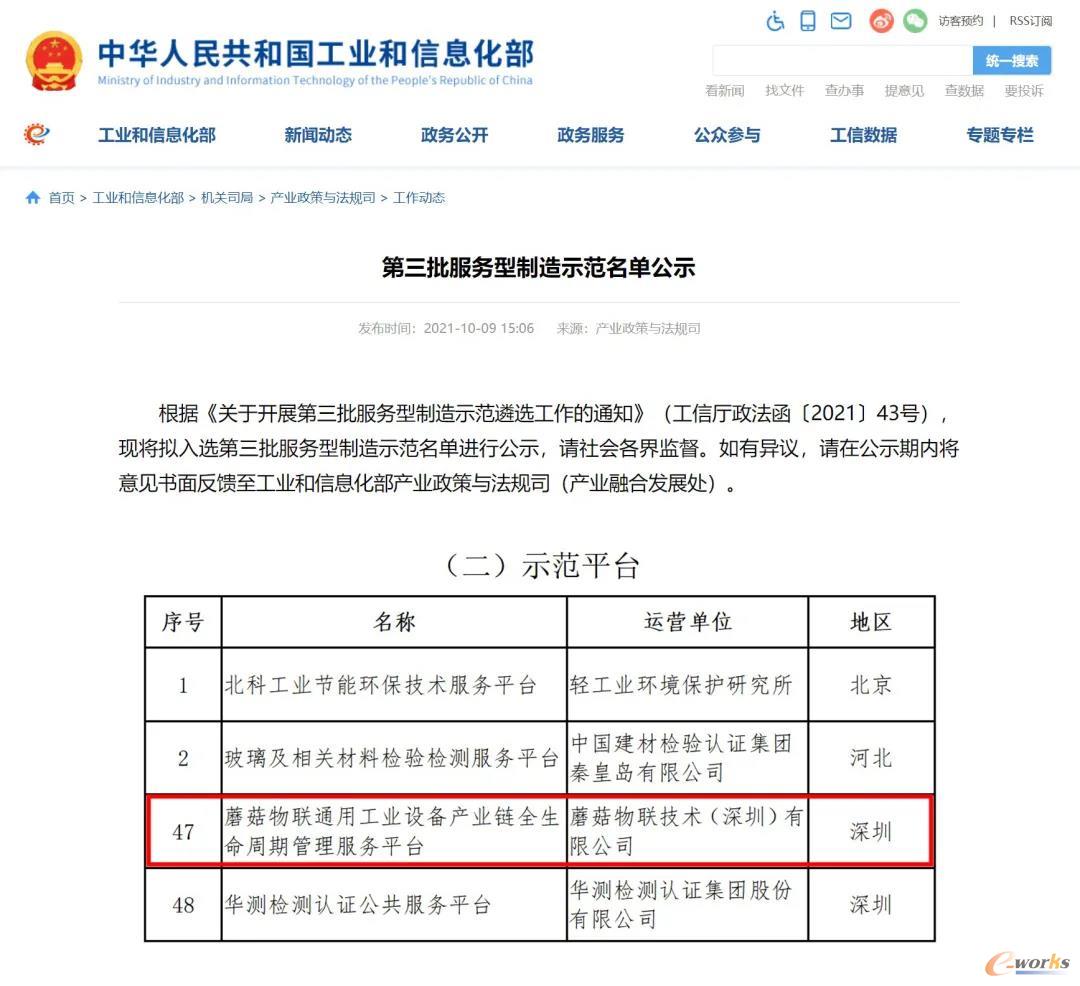 中华人民共和国工业和信息化部
Ministry of Industry and Information Technology of the People's Republic of China

访客预约 | RSS订阅

统一搜索

看新闻 找文件 查办事 提意见 查数据 要投诉

工业和信息化部 新闻动态 政务公开 政务服务 公众参与 工信数据 专题专栏

首页 > 工业和信息化部 > 机关司局 > 产业政策与法规司 > 工作动态

第三批服务型制造示范名单公示

发布时间：2021-10-09 15:06 来源：产业政策与法规司

根据《关于开展第三批服务型制造示范遴选工作的通知》（工信厅政法函〔2021〕43号），现将拟入选第三批服务型制造示范名单进行公示，请社会各界监督。如有异议，请在公示期内将意见书面反馈至工业和信息化部产业政策与法规司（产业融合发展处）。

（二）示范平台

| 序号 | 名称 | 运营单位 | 地区 |
|---|---|---|---|
| 1 | 北科工业节能环保技术服务平台 | 轻工业环境保护研究所 | 北京 |
| 2 | 玻璃及相关材料检验检测服务平台 | 中国建材检验认证集团秦皇岛有限公司 | 河北 |
| 47 | 蘑菇物联通用工业设备产业链全生命周期管理服务平台 | 蘑菇物联技术（深圳）有限公司 | 深圳 |
| 48 | 华测检测认证公共服务平台 | 华测检测认证集团股份有限公司 | 深圳 |

e-works